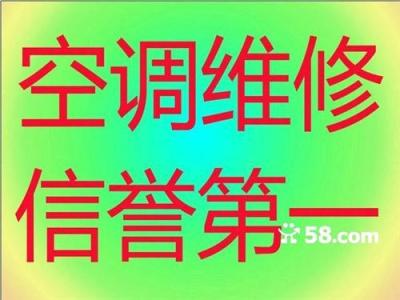 空调维修
信誉第一

58.com